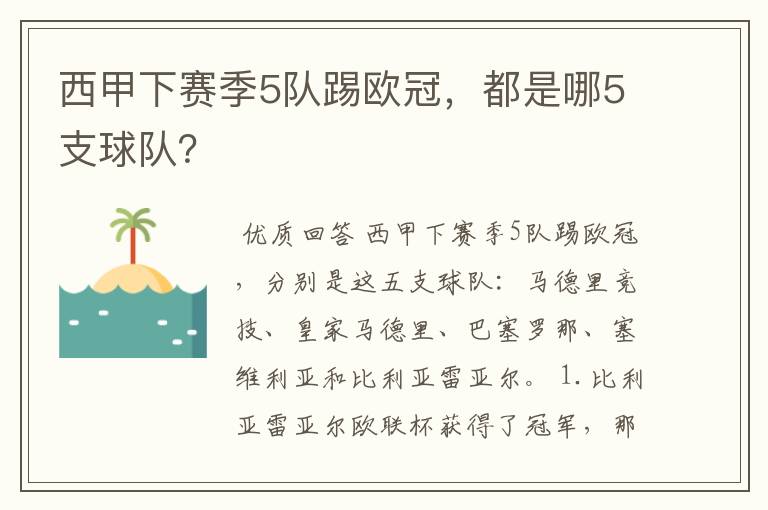 西甲下赛季5队踢欧冠，都是哪5支球队？

优质回答 西甲下赛季5队踢欧冠，分别是这五支球队：马德里竞技、皇家马德里、巴塞罗那、塞维利亚和比利亚雷亚尔。 1.比利亚雷亚尔欧联杯获得了冠军，那